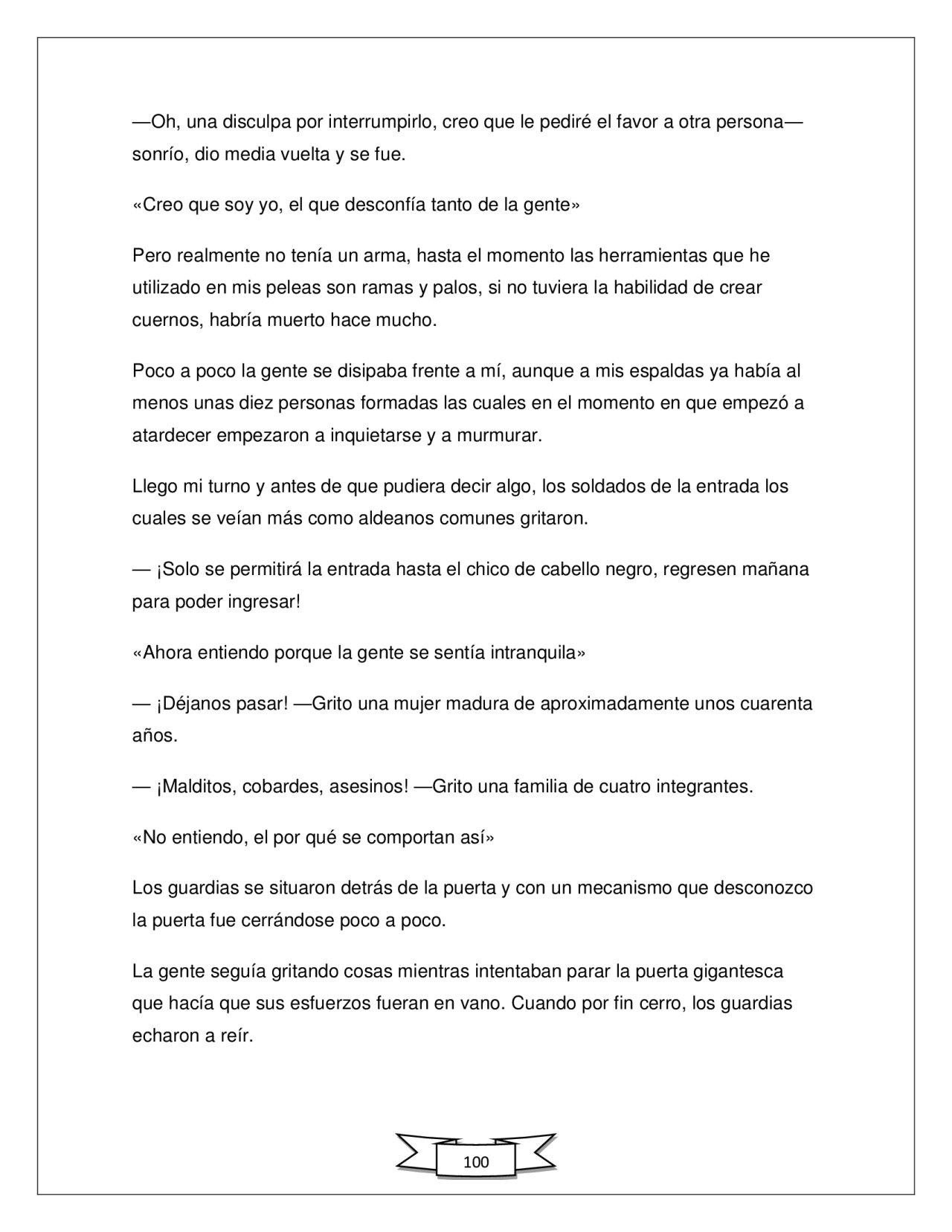 —Oh, una disculpa por interrumpirlo, creo que le pediré el favor a otra persona— sonrío, dio media vuelta y se fue.

«Creo que soy yo, el que desconfía tanto de la gente»

Pero realmente no tenía un arma, hasta el momento las herramientas que he utilizado en mis peleas son ramas y palos, si no tuviera la habilidad de crear cuernos, habría muerto hace mucho.

Poco a poco la gente se disipaba frente a mí, aunque a mis espaldas ya había al menos unas diez personas formadas las cuales en el momento en que empezó a atardecer empezaron a inquietarse y a murmurar.

Llego mi turno y antes de que pudiera decir algo, los soldados de la entrada los cuales se veían más como aldeanos comunes gritaron.

— ¡Solo se permitirá la entrada hasta el chico de cabello negro, regresen mañana para poder ingresar!

«Ahora entiendo porque la gente se sentía intranquila»

— ¡Déjanos pasar! —Grito una mujer madura de aproximadamente unos cuarenta años.

— ¡Malditos, cobardes, asesinos! —Grito una familia de cuatro integrantes.

«No entiendo, el por qué se comportan así»

Los guardias se situaron detrás de la puerta y con un mecanismo que desconozco la puerta fue cerrándose poco a poco.

La gente seguía gritando cosas mientras intentaban parar la puerta gigantesca que hacía que sus esfuerzos fueran en vano. Cuando por fin cerro, los guardias echaron a reír.

100